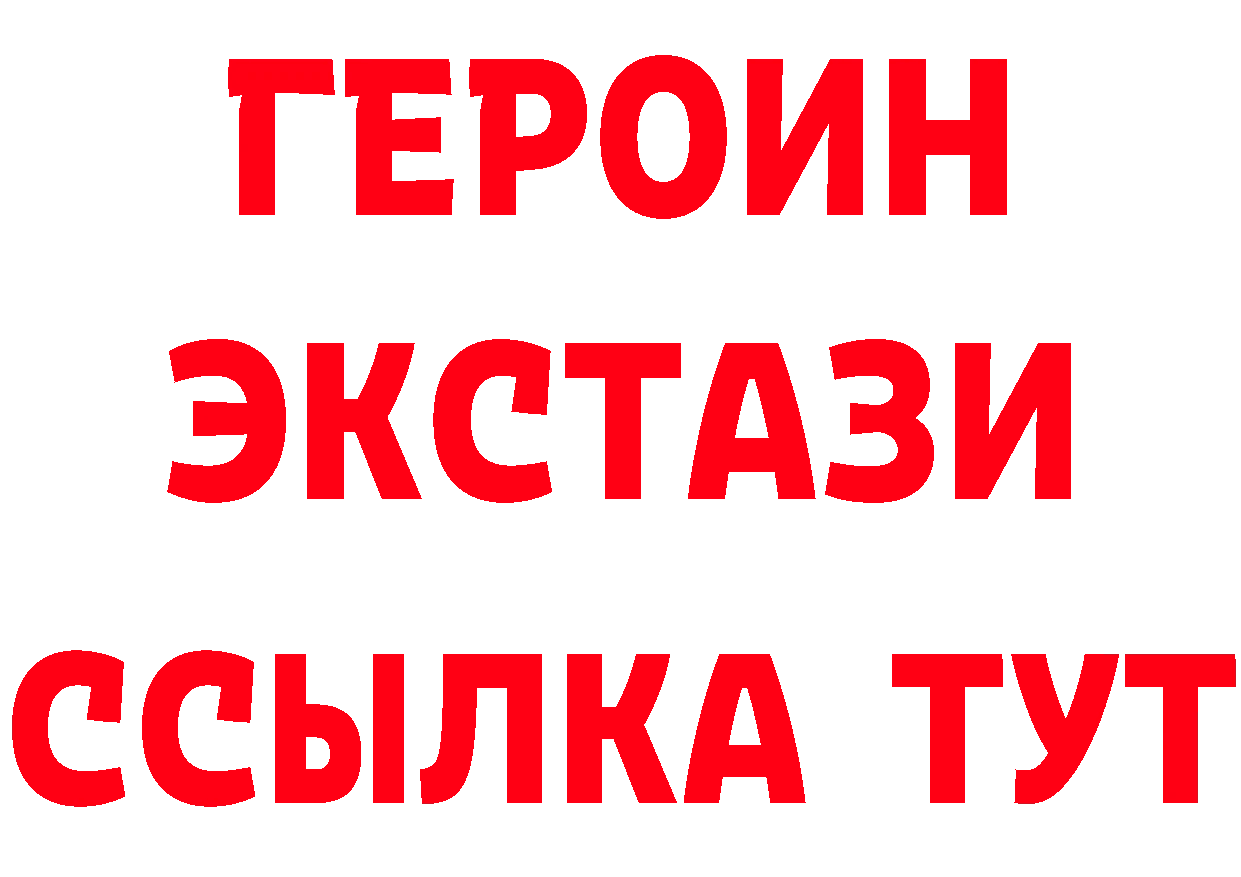 ГЕРОИН
ЭКСТАЗИ
ССЫЛКА ТУТ